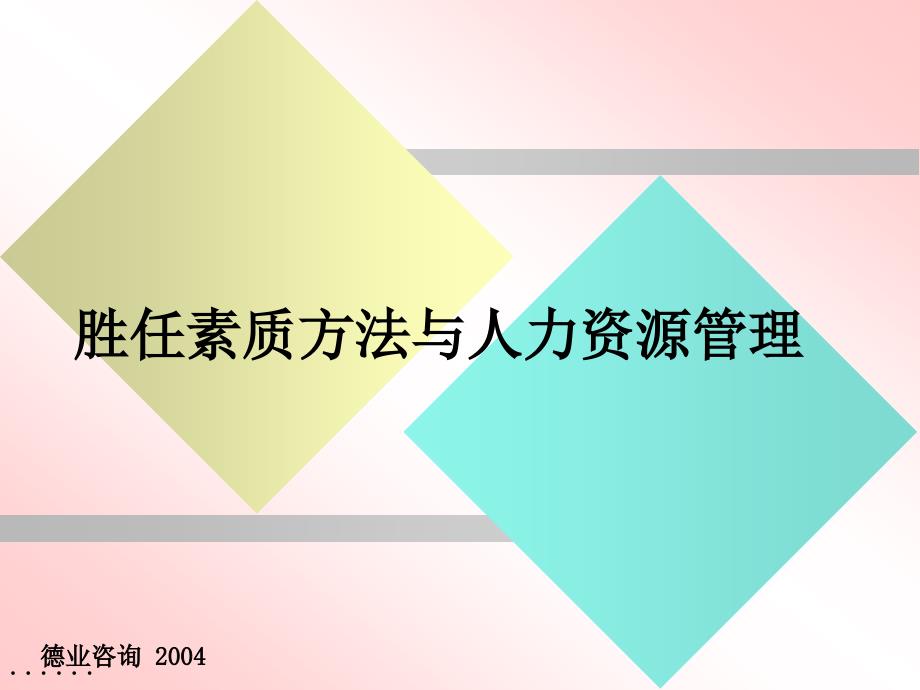 胜任素质方法与人力资源管理

德业咨询 2004
......